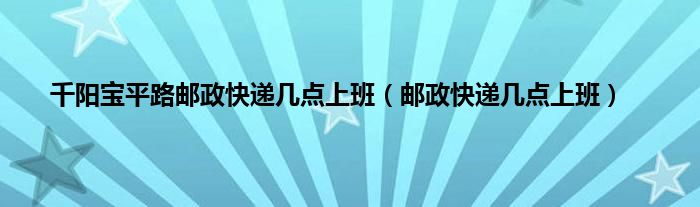 千阳宝平路邮政快递几点上班（邮政快递几点上班）